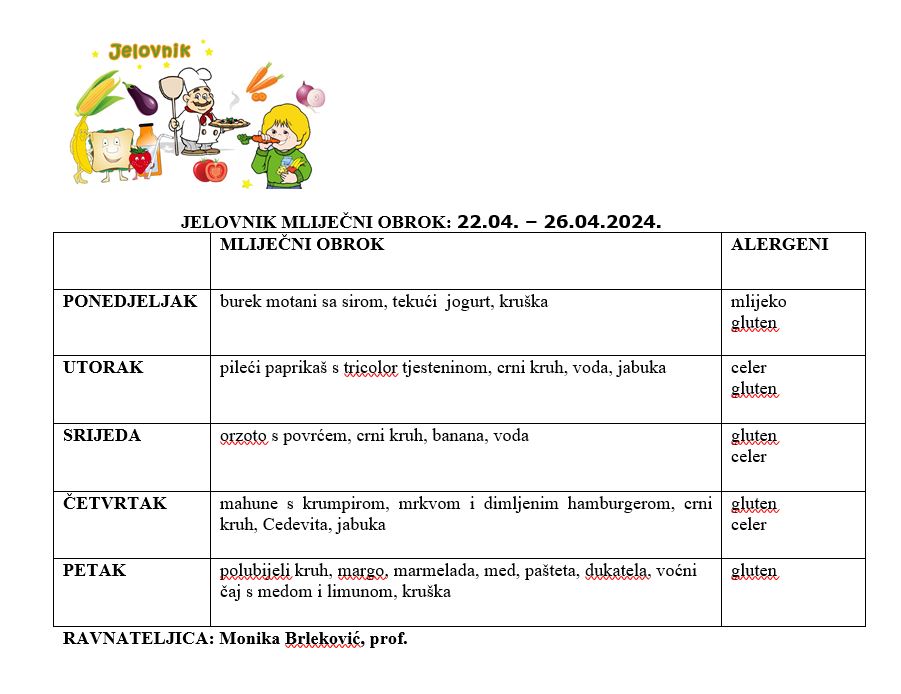 Jelovnik

JELOVNIK MLIJEČNI OBROK: 22.04. – 26.04.2024.

| | MLIJEČNI OBROK | ALERGENI |
|---|---|---|
| PONEDJELJAK | burek motani sa sirom, tekući jogurt, kruška | mlijeko gluten |
| UTORAK | pileći paprikaš s tricolor tjesteninom, crni kruh, voda, jabuka | celer gluten |
| SRIJEDA | orzoto s povrćem, crni kruh, banana, voda | gluten celer |
| ČETVRTAK | mahune s krumpirom, mrkvom i dimljenim hamburgerom, crni kruh, Cedevita, jabuka | gluten celer |
| PETAK | polubijeli kruh, margo, marmelada, med, pašteta, dukatela, voćni čaj s medom i limunom, kruška | gluten |

RAVNATELJICA: Monika Brleković, prof.